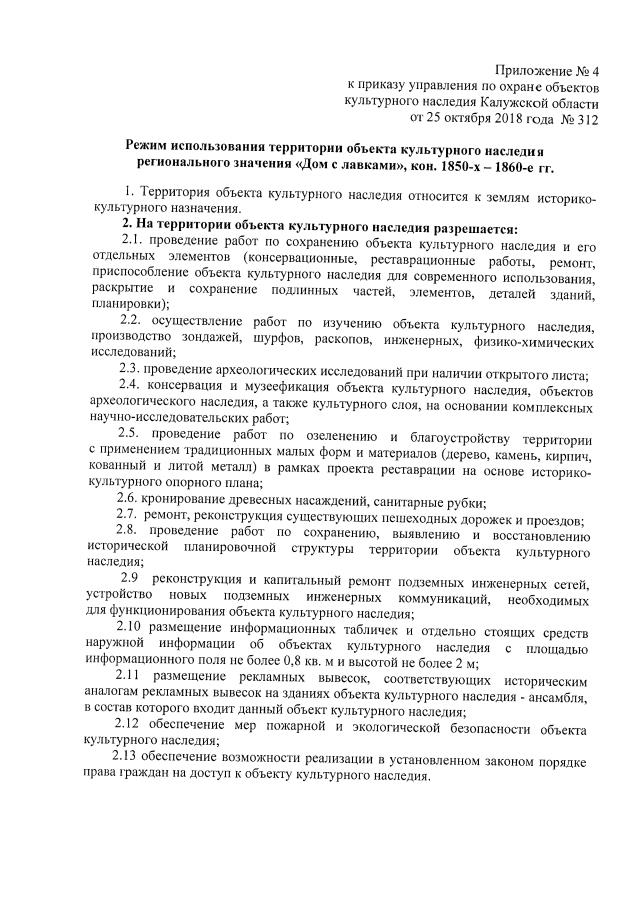 Приложение № 4
к приказу управления по охране объектов
культурного наследия Калужской области
от 25 октября 2018 года № 312

Режим использования территории объекта культурного наследия регионального значения «Дом с лавками», кон. 1850-х – 1860-е гг.

1. Территория объекта культурного наследия относится к землям историко-культурного назначения.

2. На территории объекта культурного наследия разрешается:

2.1. проведение работ по сохранению объекта культурного наследия и его отдельных элементов (консервационные, реставрационные работы, ремонт, приспособление объекта культурного наследия для современного использования, раскрытие и сохранение подлинных частей, элементов, деталей зданий, планировки);

2.2. осуществление работ по изучению объекта культурного наследия, производство зондажей, шурфов, раскопов, инженерных, физико-химических исследований;

2.3. проведение археологических исследований при наличии открытого листа;

2.4. консервация и музеефикация объекта культурного наследия, объектов археологического наследия, а также культурного слоя, на основании комплексных научно-исследовательских работ;

2.5. проведение работ по озеленению и благоустройству территории с применением традиционных малых форм и материалов (дерево, камень, кирпич, кованный и литой металл) в рамках проекта реставрации на основе историко-культурного опорного плана;

2.6. кронирование древесных насаждений, санитарные рубки;

2.7. ремонт, реконструкция существующих пешеходных дорожек и проездов;

2.8. проведение работ по сохранению, выявлению и восстановлению исторической планировочной структуры территории объекта культурного наследия;

2.9 реконструкция и капитальный ремонт подземных инженерных сетей, устройство новых подземных инженерных коммуникаций, необходимых для функционирования объекта культурного наследия;

2.10 размещение информационных табличек и отдельно стоящих средств наружной информации об объектах культурного наследия с площадью информационного поля не более 0,8 кв. м и высотой не более 2 м;

2.11 размещение рекламных вывесок, соответствующих историческим аналогам рекламных вывесок на зданиях объекта культурного наследия - ансамбля, в состав которого входит данный объект культурного наследия;

2.12 обеспечение мер пожарной и экологической безопасности объекта культурного наследия;

2.13 обеспечение возможности реализации в установленном законом порядке права граждан на доступ к объекту культурного наследия.